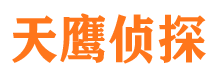 天鹰侦探